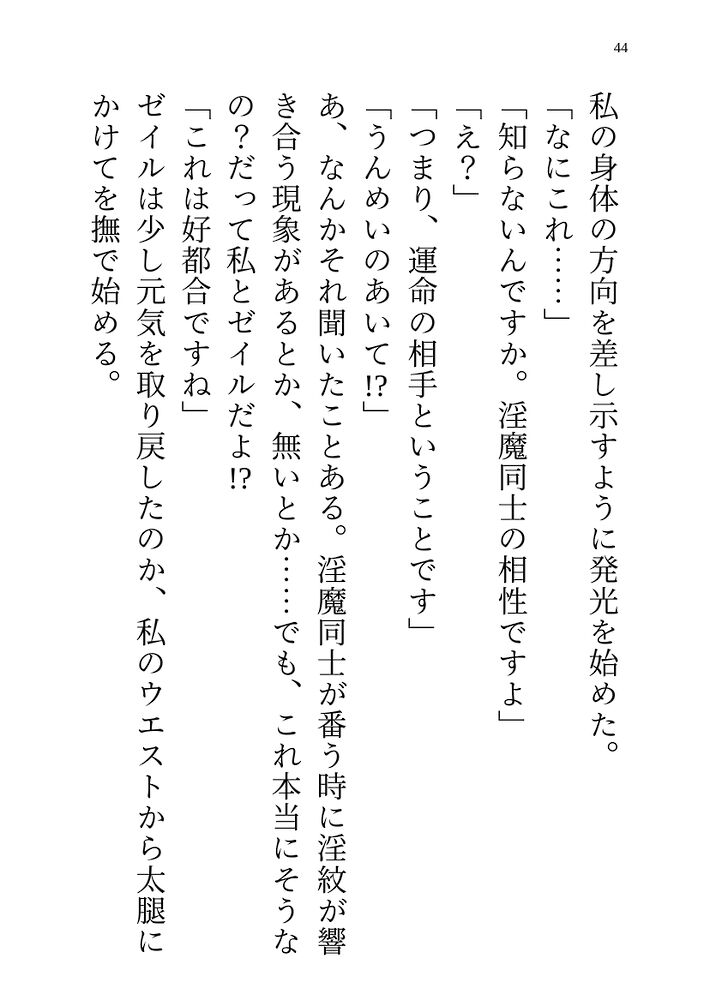 44

私の身体の方向を差し示すように発光を始めた。
「なにこれ……」
「知らないんですか。淫魔同士の相性ですよ」
「え？」
「つまり、運命の相手ということです」
「うんめいのあいて!?」
あ、なんかそれ聞いたことある。淫魔同士が番う時に淫紋が響き合う現象があるとか、無いとか……でも、これ本当にそうなの？だって私とゼイルだよ!?
「これは好都合ですね」
ゼイルは少し元気を取り戻したのか、私のウエストから太腿にかけてを撫で始める。